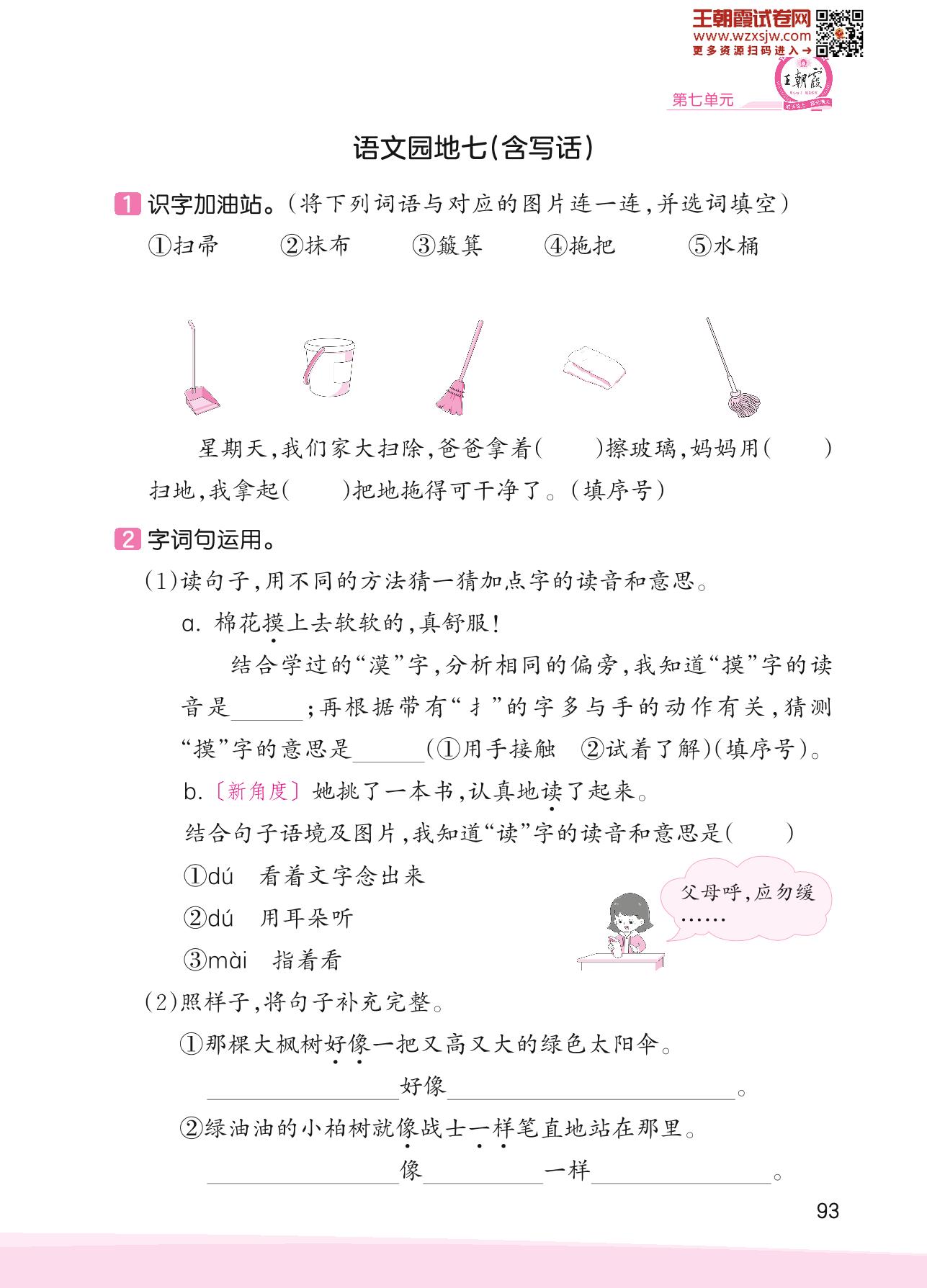 王朝霞试卷网
www.wzxsjw.com
更多资源扫码进入→

王朝霞

第七单元

语文园地七(含写话)

1 识字加油站。(将下列词语与对应的图片连一连,并选词填空)

①扫帚 ②抹布 ③簸箕 ④拖把 ⑤水桶

星期天,我们家大扫除,爸爸拿着(  )擦玻璃,妈妈用(  )扫地,我拿起(  )把地拖得可干净了。(填序号)

2 字词句运用。

(1)读句子,用不同的方法猜一猜加点字的读音和意思。

a. 棉花摸上去软软的,真舒服!

结合学过的“漠”字,分析相同的偏旁,我知道“摸”字的读音是______;再根据带有“扌”的字多与手的动作有关,猜测“摸”字的意思是______(①用手接触 ②试着了解)(填序号)。

b.〔新角度〕她挑了一本书,认真地读了起来。

结合句子语境及图片,我知道“读”字的读音和意思是(  )

①dú 看着文字念出来

②dú 用耳朵听

③mài 指着看

父母呼,应勿缓……

(2)照样子,将句子补充完整。

①那棵大枫树好像一把又高又大的绿色太阳伞。

______好像______。

②绿油油的小柏树就像战士一样笔直地站在那里。

______像______一样______。

93